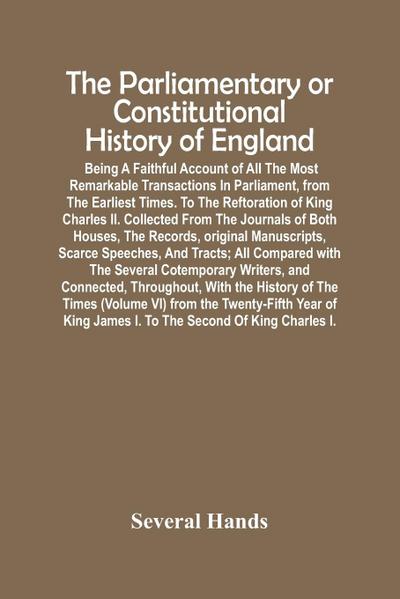 The Parliamentary or Constitutional History of England

Being A Faithful Account of All The Most Remarkable Transactions In Parliament, from The Earliest Times. To The Reftoration of King Charles II. Collected From The Journals of Both Houses, The Records, original Manuscripts, Scarce Speeches, And Tracts; All Compared with The Several Cotemporary Writers, and Connected, Throughout, With the History of The Times (Volume VI) from the Twenty-Fifth Year of King James I. To The Second Of King Charles I.

Several Hands